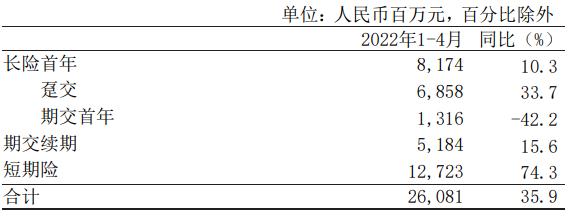 单位：人民币百万元，百分比除外

|  | 2022年1-4月 | 同比（%） |
|---|---|---|
| 长险首年 | 8,174 | 10.3 |
| 趸交 | 6,858 | 33.7 |
| 期交首年 | 1,316 | -42.2 |
| 期交续期 | 5,184 | 15.6 |
| 短期险 | 12,723 | 74.3 |
| 合计 | 26,081 | 35.9 |